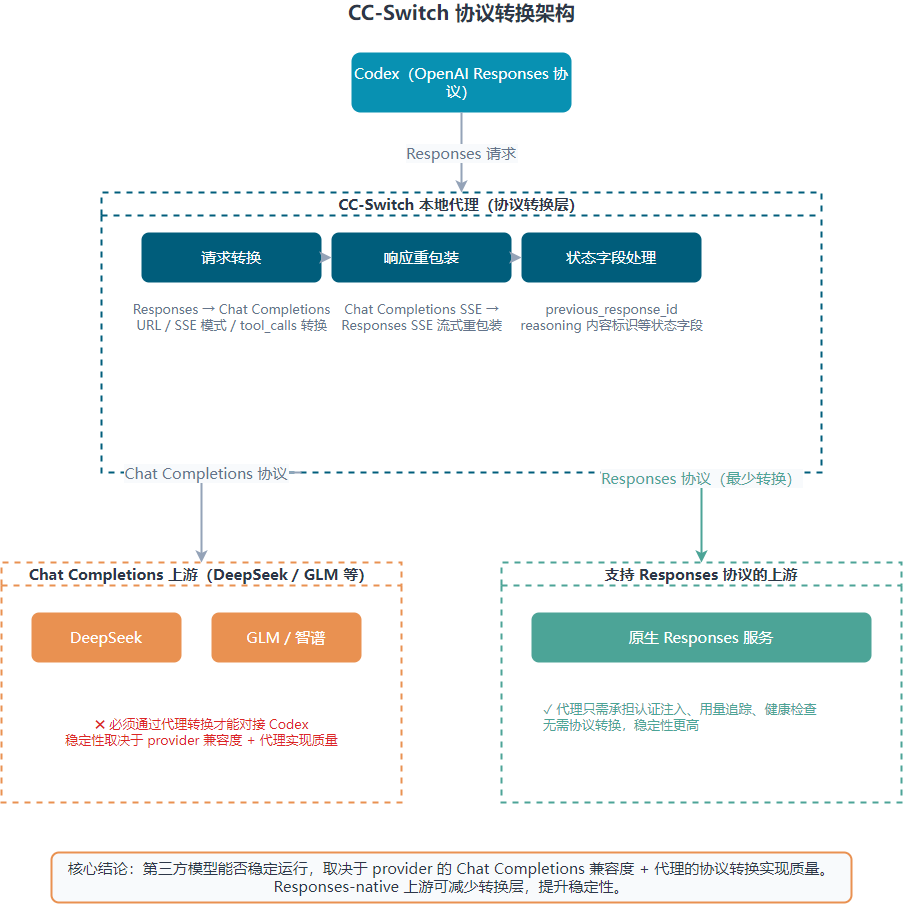 CC-Switch 协议转换架构

Codex（OpenAI Responses 协议）

Responses 请求

CC-Switch 本地代理（协议转换层）

请求转换

响应重包装

状态字段处理

Responses → Chat Completions
URL / SSE 模式 / tool_calls 转换

Chat Completions SSE →
Responses SSE 流式重包装

previous_response_id
reasoning 内容标识等状态字段

Chat Completions 协议

Responses 协议（最少转换）

Chat Completions 上游（DeepSeek / GLM 等）

DeepSeek

GLM / 智谱

✕ 必须通过代理转换才能对接 Codex
稳定性取决于 provider 兼容度 + 代理实现质量

支持 Responses 协议的上游

原生 Responses 服务

✓ 代理只需承担认证注入、用量追踪、健康检查
无需协议转换，稳定性更高

核心结论：第三方模型能否稳定运行，取决于 provider 的 Chat Completions 兼容度 + 代理的协议转换实现质量。
Responses-native 上游可减少转换层，提升稳定性。